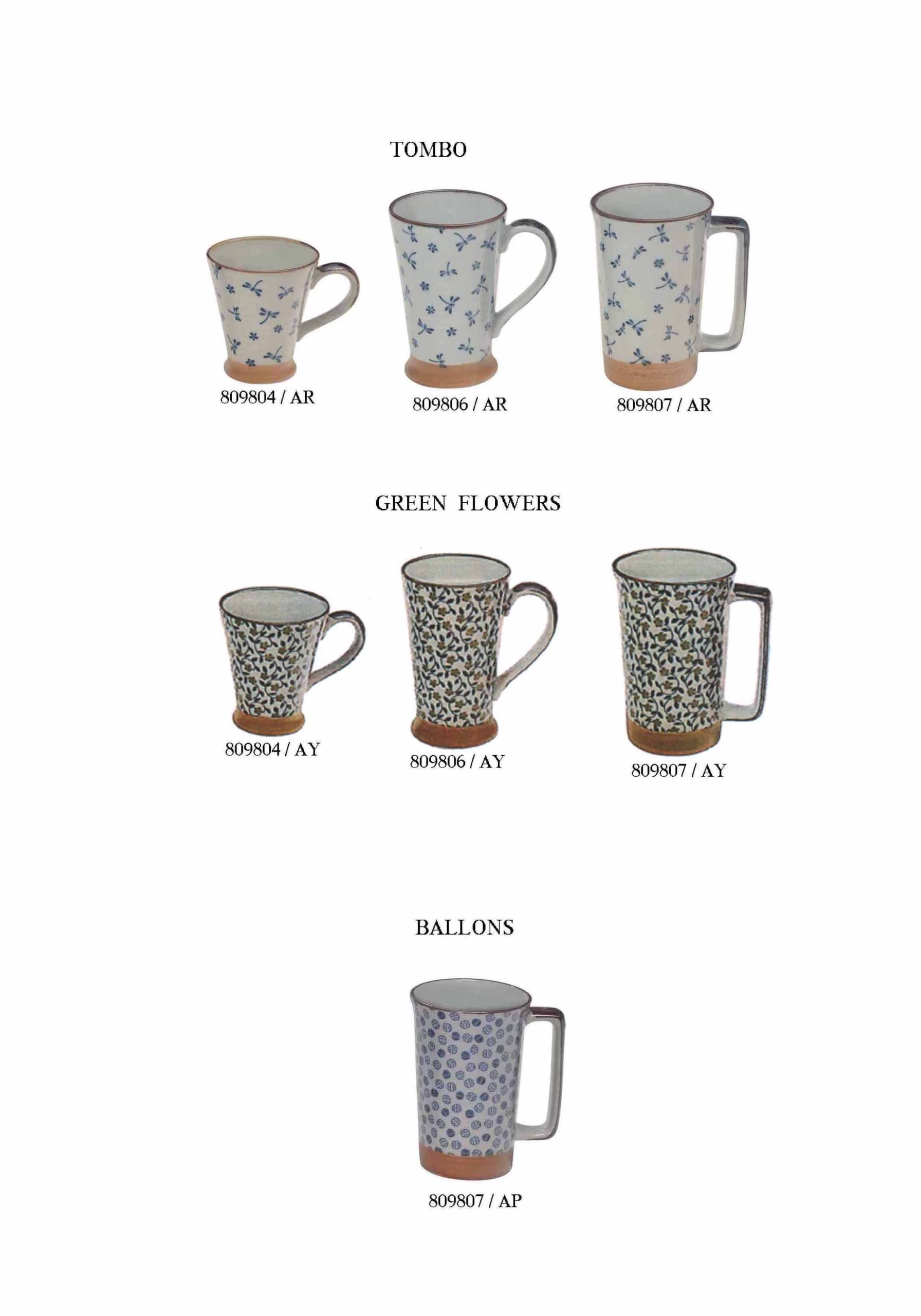 TOMBO

809804 / AR

809806 / AR

809807 / AR

GREEN FLOWERS

809804 / AY

809806 / AY

809807 / AY

BALLONS

809807 / AP